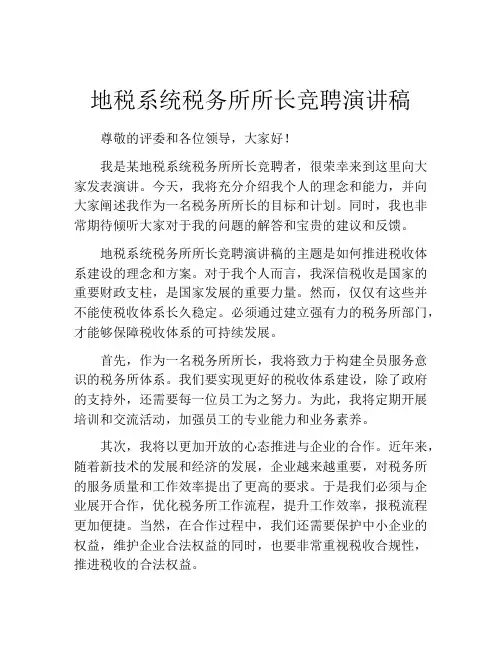 地税系统税务所所长竞聘演讲稿

尊敬的评委和各位领导，大家好！

我是某地税系统税务所所长竞聘者，很荣幸来到这里向大家发表演讲。今天，我将充分介绍我个人的理念和能力，并向大家阐述我作为一名税务所所长的目标和计划。同时，我也非常期待倾听大家对于我的问题的解答和宝贵的建议和反馈。

地税系统税务所所长竞聘演讲稿的主题是如何推进税收体系建设的理念和方案。对于我个人而言，我深信税收是国家的重要财政支柱，是国家发展的重要力量。然而，仅仅有这些并不能使税收体系长久稳定。必须通过建立强有力的税务所部门，才能够保障税收体系的可持续发展。

首先，作为一名税务所所长，我将致力于构建全员服务意识的税务所体系。我们要实现更好的税收体系建设，除了政府的支持外，还需要每一位员工为之努力。为此，我将定期开展培训和交流活动，加强员工的专业能力和业务素养。

其次，我将以更加开放的心态推进与企业的合作。近年来，随着新技术的发展和经济的发展，企业越来越重要，对税务所的服务质量和工作效率提出了更高的要求。于是我们必须与企业展开合作，优化税务所工作流程，提升工作效率，报税流程更加便捷。当然，在合作过程中，我们还需要保护中小企业的权益，维护企业合法权益的同时，也要非常重视税收合规性，推进税收的合法权益。